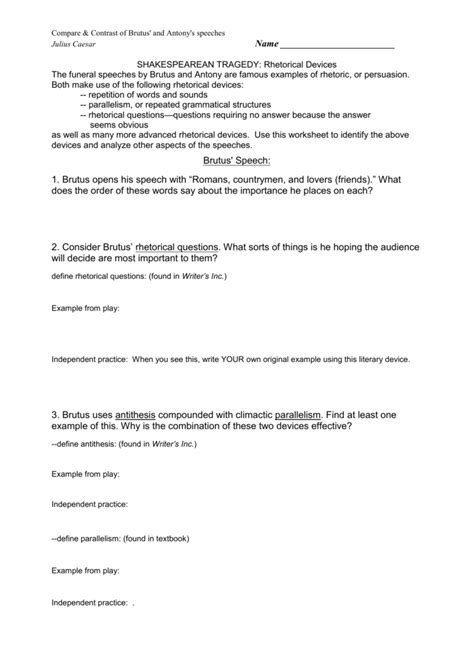 Compare & Contrast of Brutus' and Antony's speeches
Julius Caesar

Name ______________________

SHAKESPEAREAN TRAGEDY: Rhetorical Devices
The funeral speeches by Brutus and Antony are famous examples of rhetoric, or persuasion. Both make use of the following rhetorical devices:
-- repetition of words and sounds
-- parallelism, or repeated grammatical structures
-- rhetorical questions—questions requiring no answer because the answer seems obvious
as well as many more advanced rhetorical devices. Use this worksheet to identify the above devices and analyze other aspects of the speeches.

Brutus' Speech:

1. Brutus opens his speech with "Romans, countrymen, and lovers (friends)." What does the order of these words say about the importance he places on each?

2. Consider Brutus' rhetorical questions. What sorts of things is he hoping the audience will decide are most important to them?

define rhetorical questions: (found in Writer's Inc.)

Example from play:

Independent practice: When you see this, write YOUR own original example using this literary device.

3. Brutus uses antithesis compounded with climactic parallelism. Find at least one example of this. Why is the combination of these two devices effective?

--define antithesis: (found in Writer's Inc.)

Example from play:

Independent practice:

--define parallelism: (found in textbook)

Example from play:

Independent practice: .